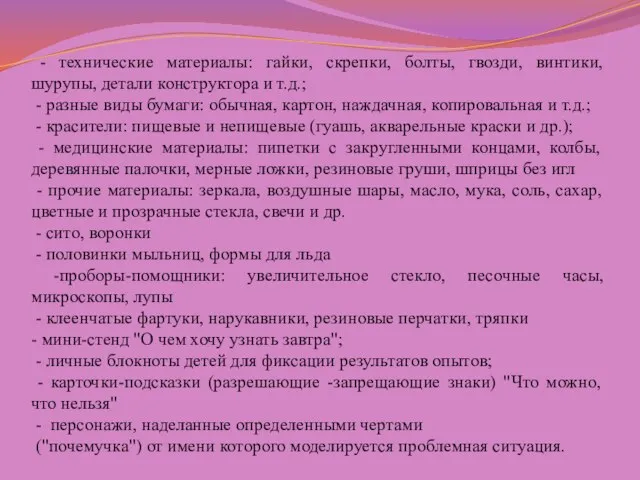 - технические материалы: гайки, скрепки, болты, гвозди, винтики, шурупы, детали конструктора и т.д.;
- разные виды бумаги: обычная, картон, наждачная, копировальная и т.д.;
- красители: пищевые и непищевые (гуашь, акварельные краски и др.);
- медицинские материалы: пипетки с закругленными концами, колбы, деревянные палочки, мерные ложки, резиновые груши, шприцы без игл
- прочие материалы: зеркала, воздушные шары, масло, мука, соль, сахар, цветные и прозрачные стекла, свечи и др.
- сито, воронки
- половинки мыльниц, формы для льда
-проборы-помощники: увеличительное стекло, песочные часы, микроскопы, лупы
- клеенчатые фартуки, нарукавники, резиновые перчатки, тряпки
- мини-стенд "О чем хочу узнать завтра";
- личные блокноты детей для фиксации результатов опытов;
- карточки-подсказки (разрешающие -запрещающие знаки) "Что можно, что нельзя"
- персонажи, наделанные определенными чертами
("почемучка") от имени которого моделируется проблемная ситуация.